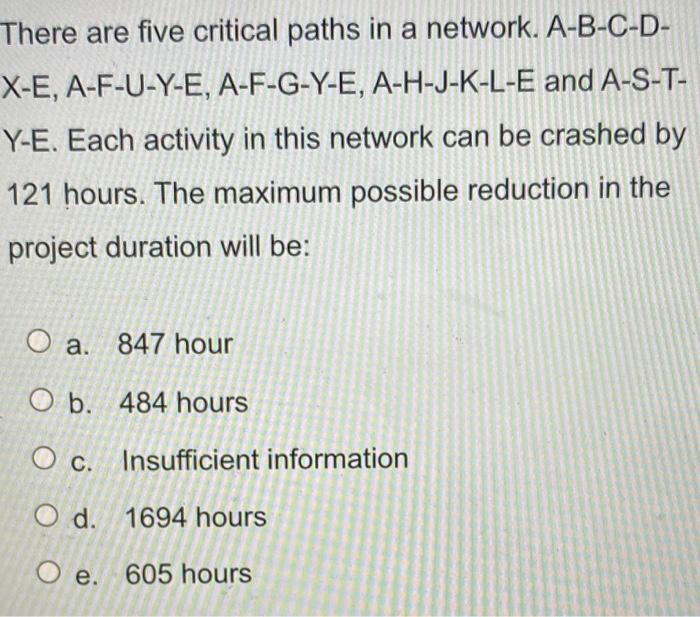 There are five critical paths in a network. A-B-C-D-X-E, A-F-U-Y-E, A-F-G-Y-E, A-H-J-K-L-E and A-S-T-Y-E. Each activity in this network can be crashed by 121 hours. The maximum possible reduction in the project duration will be:

a. 847 hour

b. 484 hours

c. Insufficient information

d. 1694 hours

e. 605 hours